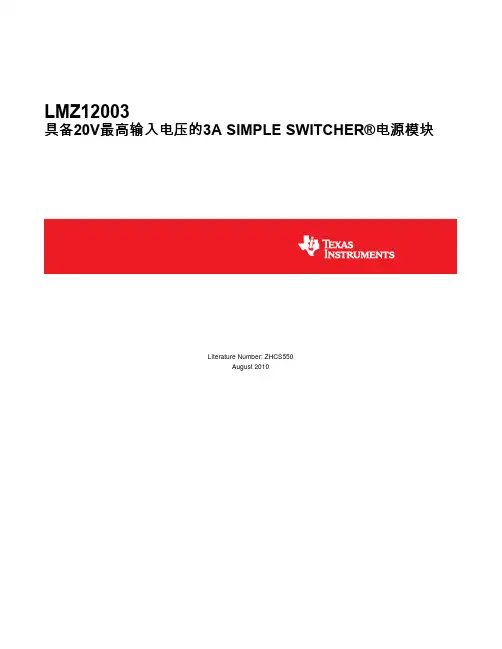 LMZ12003
具备20V最高输入电压的3A SIMPLE SWITCHER®电源模块

TEXAS
INSTRUMENTS

Literature Number: ZHCS550
August 2010